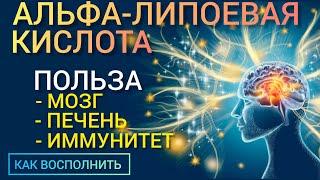 АЛЬФА-ЛИПОЕВАЯ КИСЛОТА

ПОЛЬЗА
- МОЗГ
- ПЕЧЕНЬ
- ИММУНИТЕТ

КАК ВОСПОЛНИТЬ